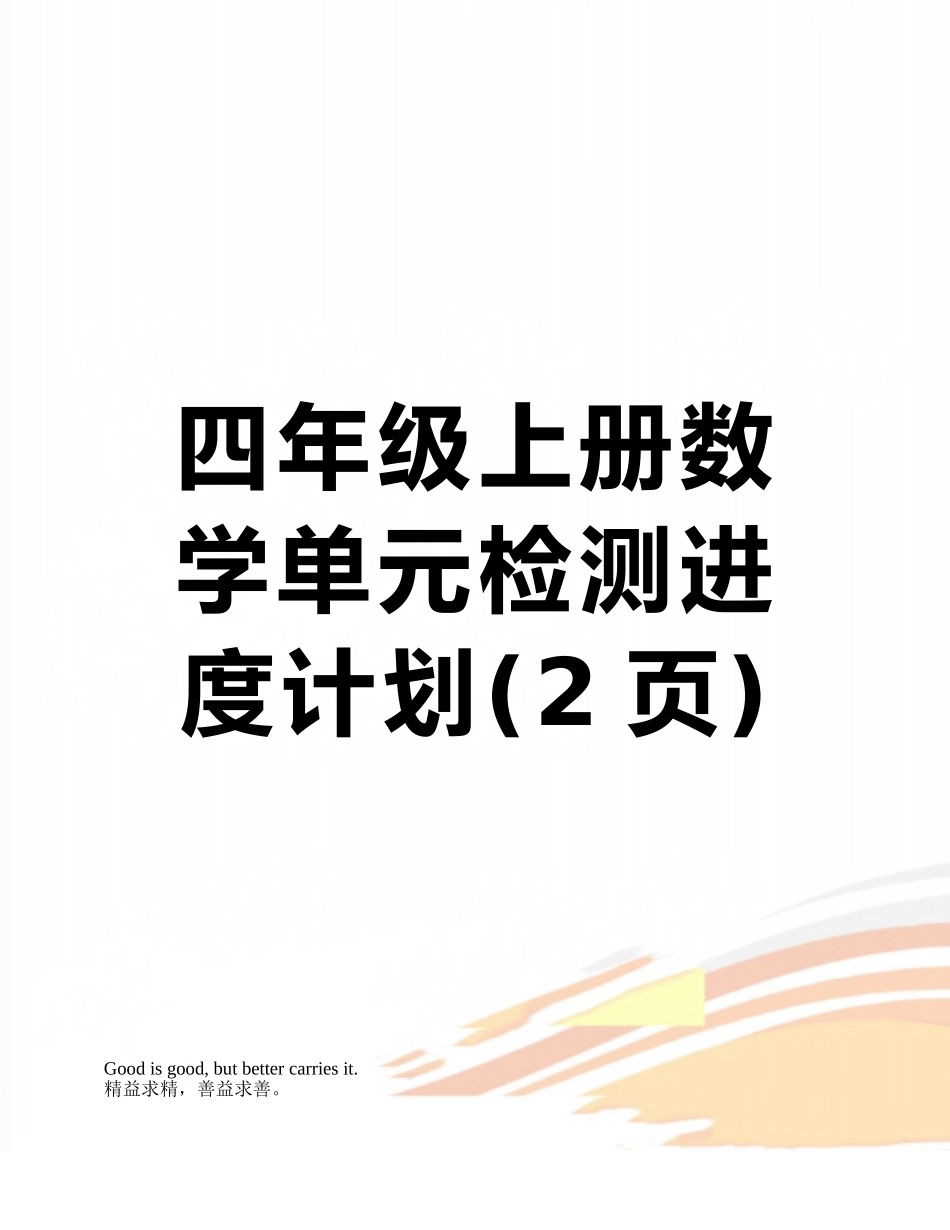 四年级上册数学单元检测进度计划(2 页)

Good is good, but better carries it.
精益求精，善益求善。